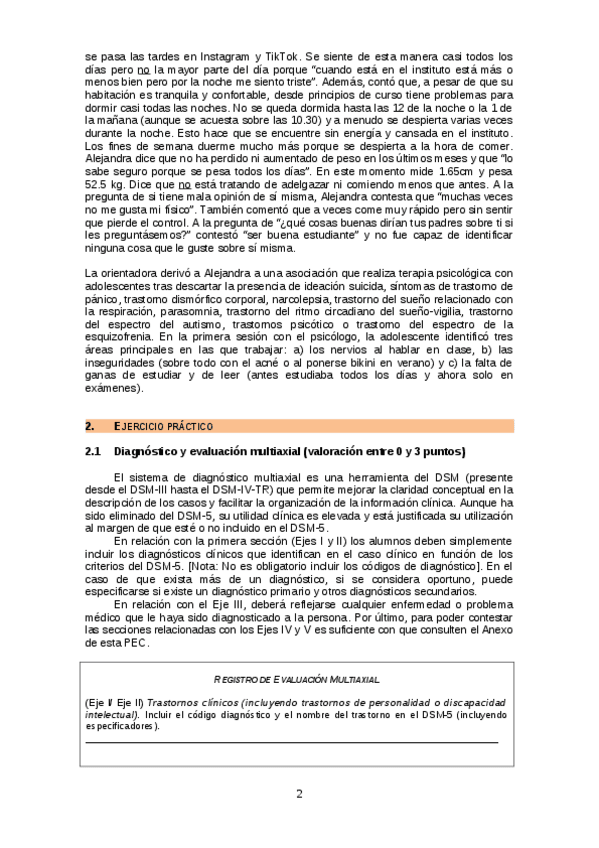 se pasa las tardes en Instagram y TikTok. Se siente de esta manera casi todos los días pero no la mayor parte del día porque "cuando está en el instituto está más o menos bien pero por la noche me siento triste". Además, contó que, a pesar de que su habitación es tranquila y confortable, desde principios de curso tiene problemas para dormir casi todas las noches. No se queda dormida hasta las 12 de la noche o la 1 de la mañana (aunque se acuesta sobre las 10.30) y a menudo se despierta varias veces durante la noche. Esto hace que se encuentre sin energía y cansada en el instituto. Los fines de semana duerme mucho más porque se despierta a la hora de comer. Alejandra dice que no ha perdido ni aumentado de peso en los últimos meses y que "lo sabe seguro porque se pesa todos los días". En este momento mide 1.65cm y pesa 52.5 kg. Dice que no está tratando de adelgazar ni comiendo menos que antes. A la pregunta de si tiene mala opinión de sí misma, Alejandra contesta que "muchas veces no me gusta mi físico". También comentó que a veces come muy rápido pero sin sentir que pierde el control. A la pregunta de "¿qué cosas buenas dirían tus padres sobre ti si les preguntásemos?" contestó "ser buena estudiante" y no fue capaz de identificar ninguna cosa que le guste sobre sí misma.

La orientadora derivó a Alejandra a una asociación que realiza terapia psicológica con adolescentes tras descartar la presencia de ideación suicida, síntomas de trastorno de pánico, trastorno dismórfico corporal, narcolepsia, trastorno del sueño relacionado con la respiración, parasomnia, trastorno del ritmo circadiano del sueño-vigilia, trastorno del espectro del autismo, trastornos psicótico o trastorno del espectro de la esquizofrenia. En la primera sesión con el psicólogo, la adolescente identificó tres áreas principales en las que trabajar: a) los nervios al hablar en clase, b) las inseguridades (sobre todo con el acné o al ponerse bikini en verano) y c) la falta de ganas de estudiar y de leer (antes estudiaba todos los días y ahora solo en exámenes).

2. EJERCICIO PRÁCTICO

2.1 Diagnóstico y evaluación multiaxial (valoración entre 0 y 3 puntos)

El sistema de diagnóstico multiaxial es una herramienta del DSM (presente desde el DSM-III hasta el DSM-IV-TR) que permite mejorar la claridad conceptual en la descripción de los casos y facilitar la organización de la información clínica. Aunque ha sido eliminado del DSM-5, su utilidad clínica es elevada y está justificada su utilización al margen de que esté o no incluido en el DSM-5.

En relación con la primera sección (Ejes I y II) los alumnos deben simplemente incluir los diagnósticos clínicos que identifican en el caso clínico en función de los criterios del DSM-5. [Nota: No es obligatorio incluir los códigos de diagnóstico]. En el caso de que exista más de un diagnóstico, si se considera oportuno, puede especificarse si existe un diagnóstico primario y otros diagnósticos secundarios.

En relación con el Eje III, deberá reflejarse cualquier enfermedad o problema médico que le haya sido diagnosticado a la persona. Por último, para poder contestar las secciones relacionadas con los Ejes IV y V es suficiente con que consulten el Anexo de esta PEC.

REGISTRO DE EVALUACIÓN MULTIAXIAL

(Eje I/ Eje II) Trastornos clínicos (incluyendo trastornos de personalidad o discapacidad intelectual). Incluir el código diagnóstico y el nombre del trastorno en el DSM-5 (incluyendo especificadores).

2